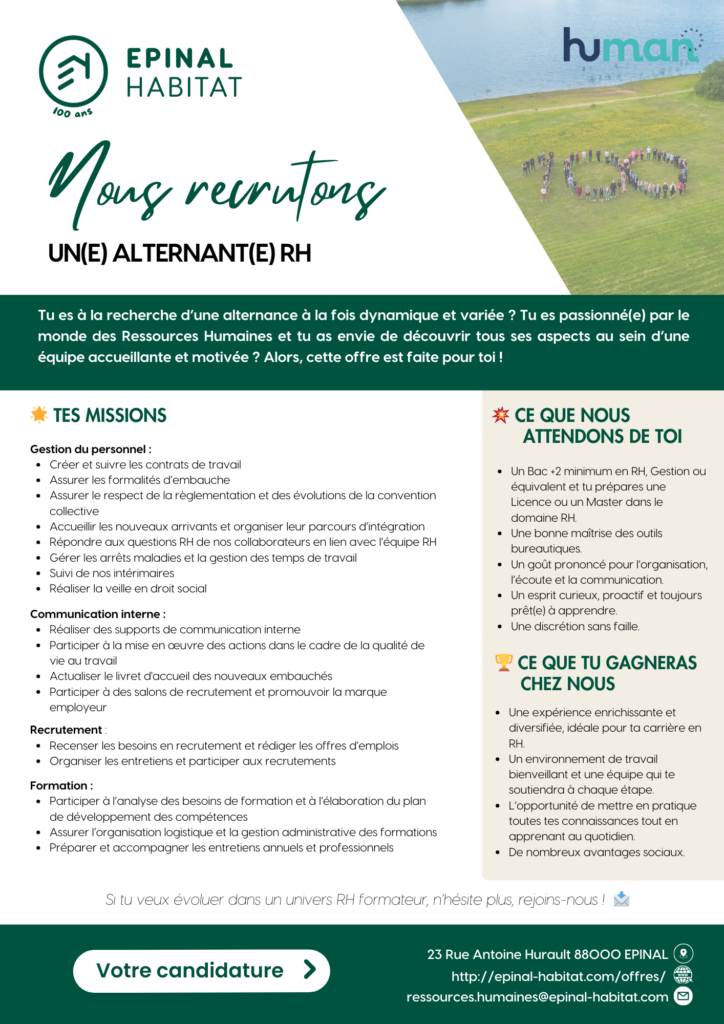 EPINAL HABITAT
100 ans

human

Nous recrutons

UN(E) ALTERNANT(E) RH

Tu es à la recherche d'une alternance à la fois dynamique et variée ? Tu es passionné(e) par le monde des Ressources Humaines et tu as envie de découvrir tous ses aspects au sein d'une équipe accueillante et motivée ? Alors, cette offre est faite pour toi !

TES MISSIONS

Gestion du personnel :
- Créer et suivre les contrats de travail
- Assurer les formalités d'embauche
- Assurer le respect de la règlementation et des évolutions de la convention collective
- Accueillir les nouveaux arrivants et organiser leur parcours d'intégration
- Répondre aux questions RH de nos collaborateurs en lien avec l'équipe RH
- Gérer les arrêts maladies et la gestion des temps de travail
- Suivi de nos intérimaires
- Réaliser la veille en droit social

Communication interne :
- Réaliser des supports de communication interne
- Participer à la mise en œuvre des actions dans le cadre de la qualité de vie au travail
- Actualiser le livret d'accueil des nouveaux embauchés
- Participer à des salons de recrutement et promouvoir la marque employeur

Recrutement :
- Recenser les besoins en recrutement et rédiger les offres d'emplois
- Organiser les entretiens et participer aux recrutements

Formation :
- Participer à l'analyse des besoins de formation et à l'élaboration du plan de développement des compétences
- Assurer l'organisation logistique et la gestion administrative des formations
- Préparer et accompagner les entretiens annuels et professionnels

CE QUE NOUS ATTENDONS DE TOI

- Un Bac +2 minimum en RH, Gestion ou équivalent et tu prépares une Licence ou un Master dans le domaine RH.
- Une bonne maîtrise des outils bureautiques.
- Un goût prononcé pour l'organisation, l'écoute et la communication.
- Un esprit curieux, proactif et toujours prêt(e) à apprendre.
- Une discrétion sans faille.

CE QUE TU GAGNERAS CHEZ NOUS

- Une expérience enrichissante et diversifiée, idéale pour ta carrière en RH.
- Un environnement de travail bienveillant et une équipe qui te soutiendra à chaque étape.
- L'opportunité de mettre en pratique toutes tes connaissances tout en apprenant au quotidien.
- De nombreux avantages sociaux.

Si tu veux évoluer dans un univers RH formateur, n'hésite plus, rejoins-nous !

Votre candidature

23 Rue Antoine Hurault 88000 EPINAL
http://epinal-habitat.com/offres/
ressources.humaines@epinal-habitat.com